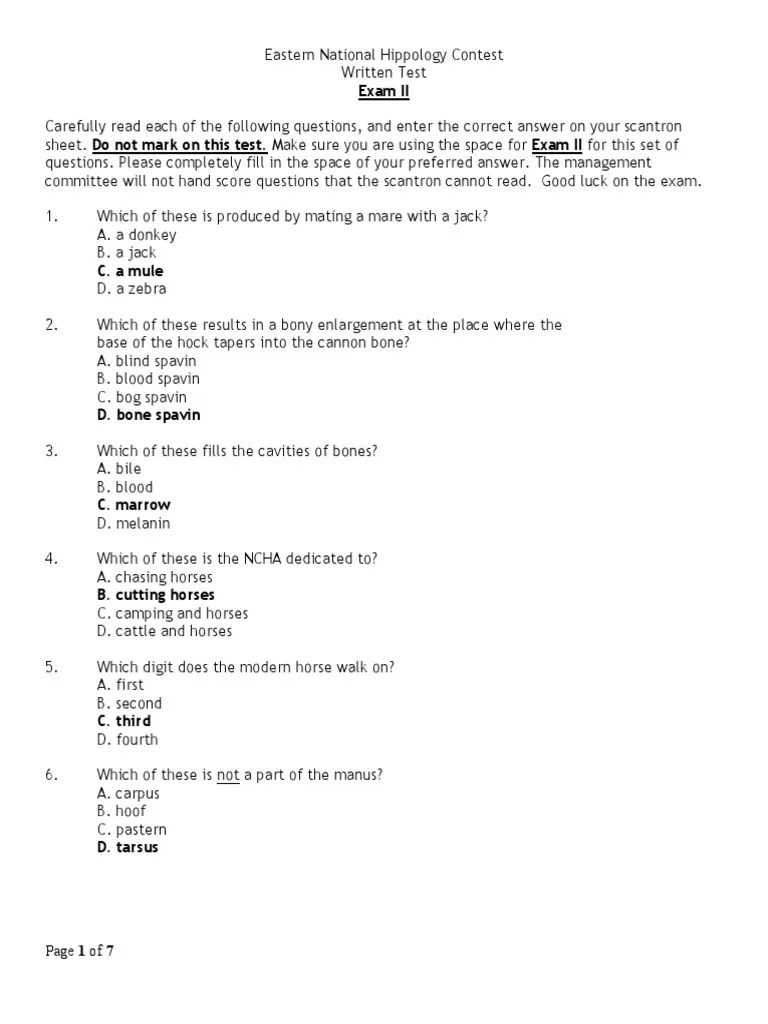 Eastern National Hippology Contest
Written Test
Exam II

Carefully read each of the following questions, and enter the correct answer on your scantron sheet. Do not mark on this test. Make sure you are using the space for Exam II for this set of questions. Please completely fill in the space of your preferred answer. The management committee will not hand score questions that the scantron cannot read. Good luck on the exam.

1. Which of these is produced by mating a mare with a jack?
A. a donkey
B. a jack
C. a mule
D. a zebra

2. Which of these results in a bony enlargement at the place where the base of the hock tapers into the cannon bone?
A. blind spavin
B. blood spavin
C. bog spavin
D. bone spavin

3. Which of these fills the cavities of bones?
A. bile
B. blood
C. marrow
D. melanin

4. Which of these is the NCHA dedicated to?
A. chasing horses
B. cutting horses
C. camping and horses
D. cattle and horses

5. Which digit does the modern horse walk on?
A. first
B. second
C. third
D. fourth

6. Which of these is not a part of the manus?
A. carpus
B. hoof
C. pastern
D. tarsus

Page 1 of 7